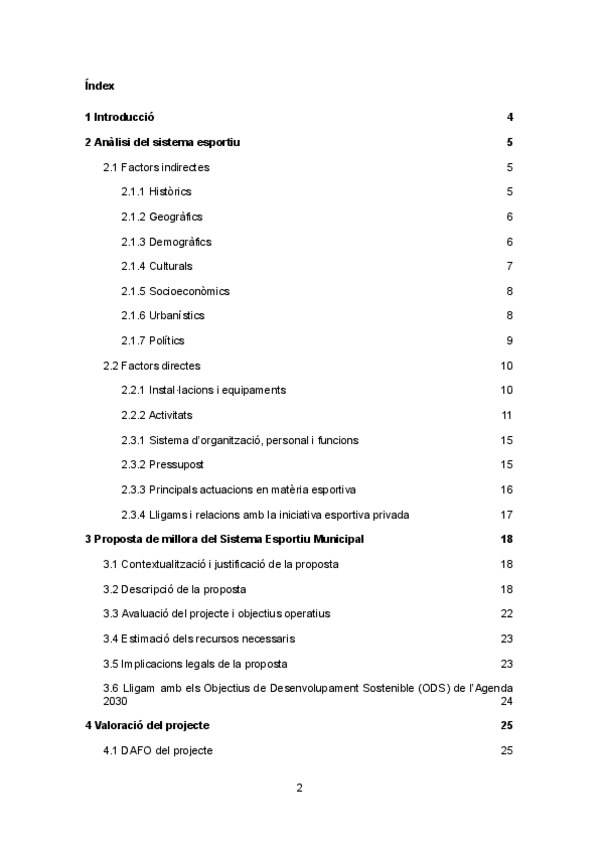 Índex

1 Introducció 4

2 Anàlisi del sistema esportiu 5

2.1 Factors indirectes 5

2.1.1 Històrics 5

2.1.2 Geogràfics 6

2.1.3 Demogràfics 6

2.1.4 Culturals 7

2.1.5 Socioeconòmics 8

2.1.6 Urbanístics 8

2.1.7 Polítics 9

2.2 Factors directes 10

2.2.1 Instal·lacions i equipaments 10

2.2.2 Activitats 11

2.3.1 Sistema d'organització, personal i funcions 15

2.3.2 Pressupost 15

2.3.3 Principals actuacions en matèria esportiva 16

2.3.4 Lligams i relacions amb la iniciativa esportiva privada 17

3 Proposta de millora del Sistema Esportiu Municipal 18

3.1 Contextualització i justificació de la proposta 18

3.2 Descripció de la proposta 18

3.3 Avaluació del projecte i objectius operatius 22

3.4 Estimació dels recursos necessaris 23

3.5 Implicacions legals de la proposta 23

3.6 Lligam amb els Objectius de Desenvolupament Sostenible (ODS) de l'Agenda 2030 24

4 Valoració del projecte 25

4.1 DAFO del projecte 25

2